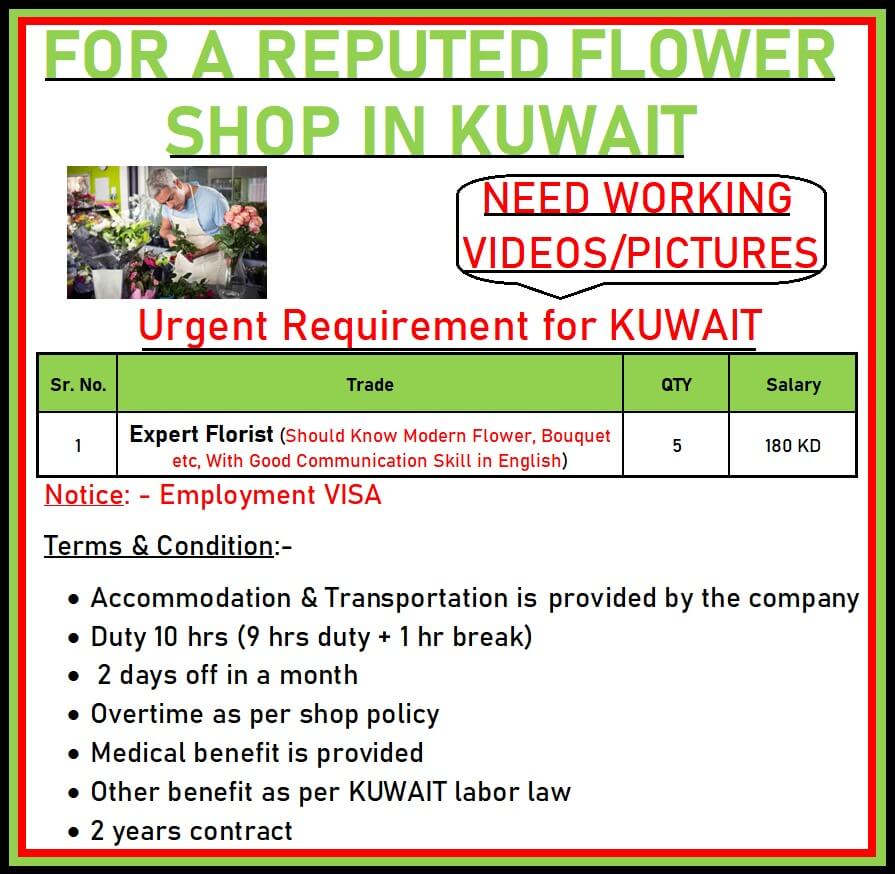 FOR A REPUTED FLOWER SHOP IN KUWAIT

NEED WORKING VIDEOS/PICTURES

Urgent Requirement for KUWAIT

| Sr. No. | Trade | QTY | Salary |
|---|---|---|---|
| 1 | Expert Florist (Should Know Modern Flower, Bouquet etc, With Good Communication Skill in English) | 5 | 180 KD |

Notice: - Employment VISA

Terms & Condition:-

• Accommodation & Transportation is provided by the company
• Duty 10 hrs (9 hrs duty + 1 hr break)
• 2 days off in a month
• Overtime as per shop policy
• Medical benefit is provided
• Other benefit as per KUWAIT labor law
• 2 years contract